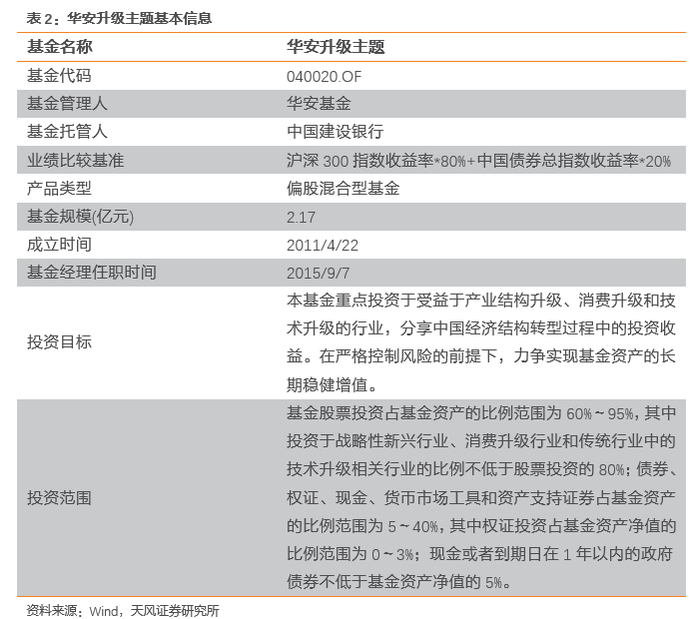 表 2：华安升级主题基本信息

| 基金名称 | 华安升级主题 |
|---|---|
| 基金代码 | 040020.OF |
| 基金管理人 | 华安基金 |
| 基金托管人 | 中国建设银行 |
| 业绩比较基准 | 沪深 300 指数收益率*80%+中国债券总指数收益率*20% |
| 产品类型 | 偏股混合型基金 |
| 基金规模(亿元) | 2.17 |
| 成立时间 | 2011/4/22 |
| 基金经理任职时间 | 2015/9/7 |
| 投资目标 | 本基金重点投资于受益于产业结构升级、消费升级和技术升级的行业，分享中国经济结构转型过程中的投资收益。在严格控制风险的前提下，力争实现基金资产的长期稳健增值。 |
| 投资范围 | 基金股票投资占基金资产的比例范围为 60%～95%，其中投资于战略性新兴行业、消费升级行业和传统行业中的技术升级相关行业的比例不低于股票投资的 80%；债券、权证、现金、货币市场工具和资产支持证券占基金资产的比例范围为 5～40%，其中权证投资占基金资产净值的比例范围为 0～3%；现金或者到期日在 1 年以内的政府债券不低于基金资产净值的 5%。 |

资料来源：Wind，天风证券研究所